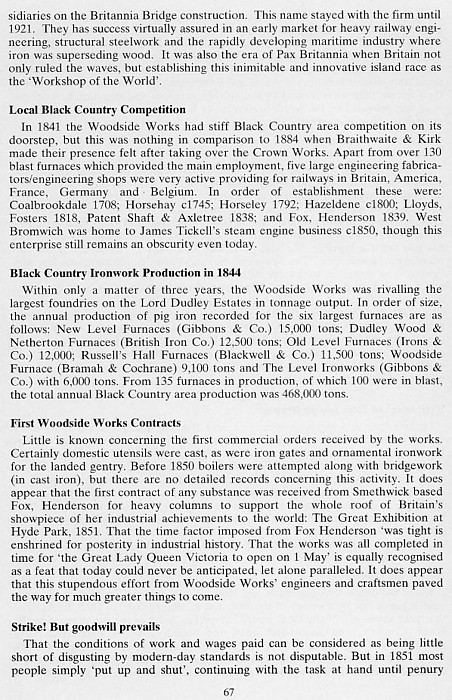 sidiaries on the Britannia Bridge construction. This name stayed with the firm until 1921. They has success virtually assured in an early market for heavy railway engineering, structural steelwork and the rapidly developing maritime industry where iron was superseding wood. It was also the era of Pax Britannia when Britain not only ruled the waves, but establishing this inimitable and innovative island race as the 'Workshop of the World'.

Local Black Country Competition

In 1841 the Woodside Works had stiff Black Country area competition on its doorstep, but this was nothing in comparison to 1884 when Braithwaite & Kirk made their presence felt after taking over the Crown Works. Apart from over 130 blast furnaces which provided the main employment, five large engineering fabricators/engineering shops were very active providing for railways in Britain, America, France, Germany and Belgium. In order of establishment these were: Coalbrookdale 1708; Horsehay c1745; Horseley 1792; Hazeldene c1800; Lloyds, Fosters 1818, Patent Shaft & Axletree 1838; and Fox, Henderson 1839. West Bromwich was home to James Tickell's steam engine business c1850, though this enterprise still remains an obscurity even today.

Black Country Ironwork Production in 1844

Within only a matter of three years, the Woodside Works was rivalling the largest foundries on the Lord Dudley Estates in tonnage output. In order of size, the annual production of pig iron recorded for the six largest furnaces are as follows: New Level Furnaces (Gibbons & Co.) 15,000 tons; Dudley Wood & Netherton Furnaces (British Iron Co.) 12,500 tons; Old Level Furnaces (Irons & Co.) 12,000; Russell's Hall Furnaces (Blackwell & Co.) 11,500 tons; Woodside Furnace (Bramah & Cochrane) 9,100 tons and The Level Ironworks (Gibbons & Co.) with 6,000 tons. From 135 furnaces in production, of which 100 were in blast, the total annual Black Country area production was 468,000 tons.

First Woodside Works Contracts

Little is known concerning the first commercial orders received by the works. Certainly domestic utensils were cast, as were iron gates and ornamental ironwork for the landed gentry. Before 1850 boilers were attempted along with bridgework (in cast iron), but there are no detailed records concerning this activity. It does appear that the first contract of any substance was received from Smethwick based Fox, Henderson for heavy columns to support the whole roof of Britain's showpiece of her industrial achievements to the world: The Great Exhibition at Hyde Park, 1851. That the time factor imposed from Fox Henderson 'was tight is enshrined for posterity in industrial history. That the works was all completed in time for 'the Great Lady Queen Victoria to open on 1 May' is equally recognised as a feat that today could never be anticipated, let alone paralleled. It does appear that this stupendous effort from Woodside Works' engineers and craftsmen paved the way for much greater things to come.

Strike! But goodwill prevails

That the conditions of work and wages paid can be considered as being little short of disgusting by modern-day standards is not disputable. But in 1851 most people simply 'put up and shut', continuing with the task at hand until penury

67